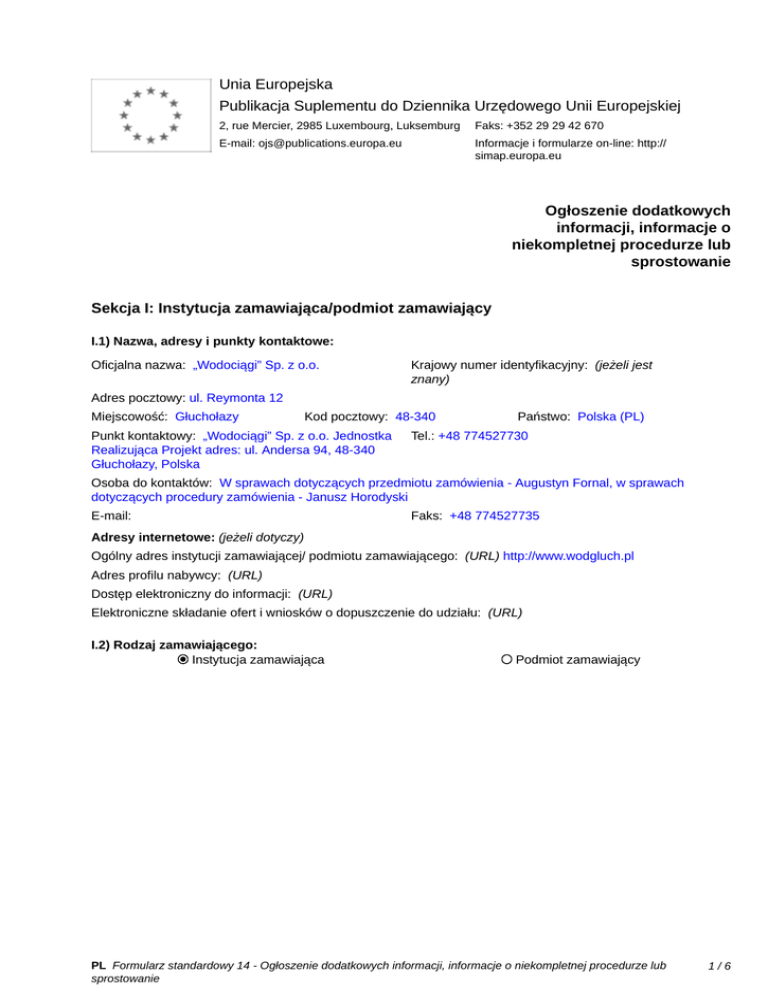 Unia Europejska
Publikacja Suplementu do Dziennika Urzędowego Unii Europejskiej
2, rue Mercier, 2985 Luxembourg, Luksemburg Faks: +352 29 29 42 670
E-mail: ojs@publications.europa.eu Informacje i formularze on-line: http://simap.europa.eu

Ogłoszenie dodatkowych informacji, informacje o niekompletnej procedurze lub sprostowanie

Sekcja I: Instytucja zamawiająca/podmiot zamawiający

I.1) Nazwa, adresy i punkty kontaktowe:

Oficjalna nazwa: „Wodociągi" Sp. z o.o.

Krajowy numer identyfikacyjny: (jeżeli jest znany)

Adres pocztowy: ul. Reymonta 12

Miejscowość: Głuchołazy Kod pocztowy: 48-340 Państwo: Polska (PL)

Punkt kontaktowy: „Wodociągi" Sp. z o.o. Jednostka Realizująca Projekt adres: ul. Andersa 94, 48-340 Głuchołazy, Polska

Tel.: +48 774527730

Osoba do kontaktów: W sprawach dotyczących przedmiotu zamówienia - Augustyn Fornal, w sprawach dotyczących procedury zamówienia - Janusz Horodyski

E-mail:

Faks: +48 774527735

Adresy internetowe: (jeżeli dotyczy)
Ogólny adres instytucji zamawiającej/ podmiotu zamawiającego: (URL) http://www.wodgluch.pl
Adres profilu nabywcy: (URL)
Dostęp elektroniczny do informacji: (URL)
Elektroniczne składanie ofert i wniosków o dopuszczenie do udziału: (URL)

I.2) Rodzaj zamawiającego:
Instytucja zamawiająca
Podmiot zamawiający

PL Formularz standardowy 14 - Ogłoszenie dodatkowych informacji, informacje o niekompletnej procedurze lub sprostowanie
1 / 6